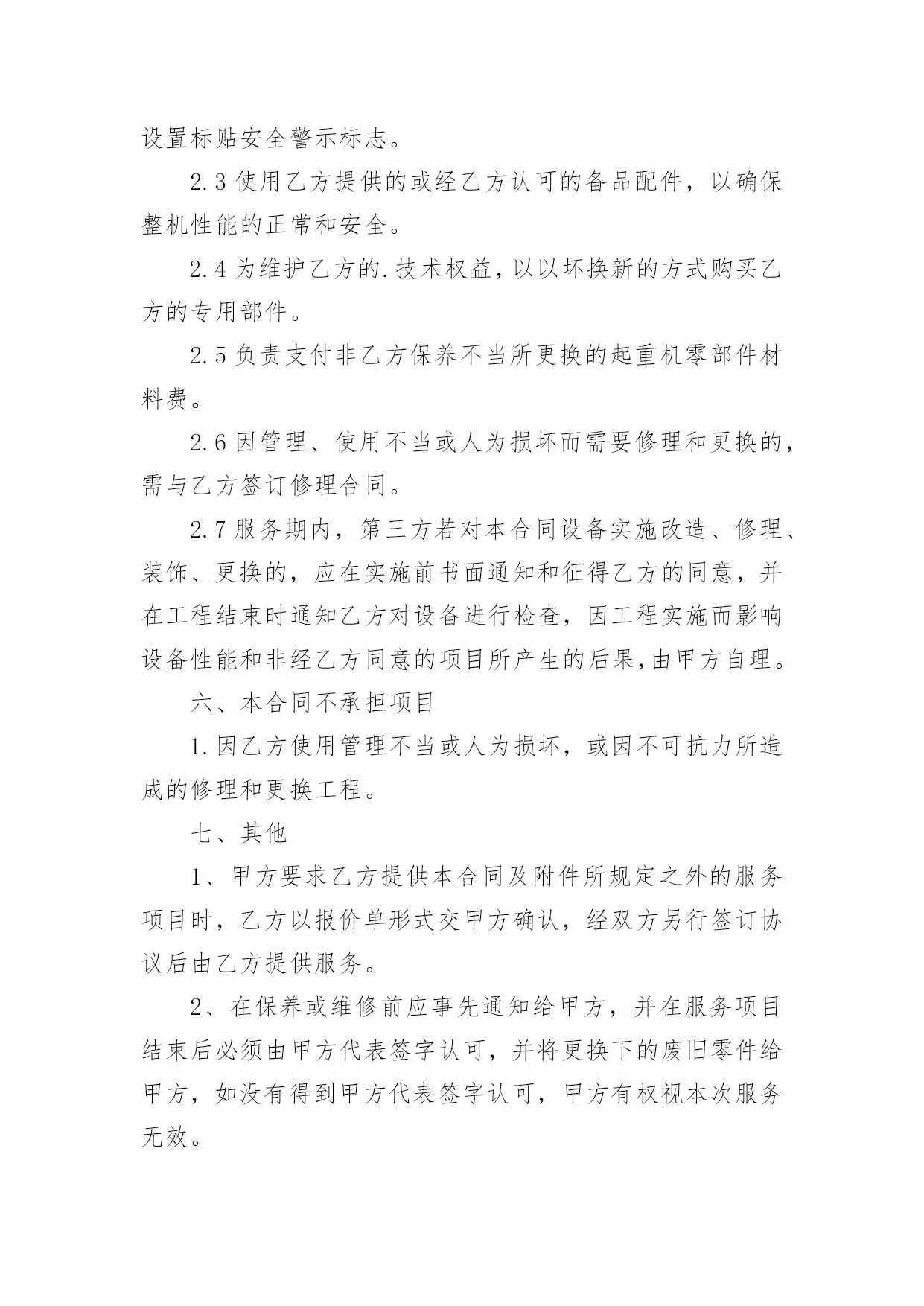 设置标贴安全警示标志。

2.3 使用乙方提供的或经乙方认可的备品配件，以确保整机性能的正常和安全。

2.4 为维护乙方的.技术权益，以以坏换新的方式购买乙方的专用部件。

2.5 负责支付非乙方保养不当所更换的起重机零部件材料费。

2.6 因管理、使用不当或人为损坏而需要修理和更换的，需与乙方签订修理合同。

2.7 服务期内，第三方若对本合同设备实施改造、修理、装饰、更换的，应在实施前书面通知和征得乙方的同意，并在工程结束时通知乙方对设备进行检查，因工程实施而影响设备性能和非经乙方同意的项目所产生的后果,由甲方自理。

六、本合同不承担项目

1.因乙方使用管理不当或人为损坏，或因不可抗力所造成的修理和更换工程。

七、其他

1、甲方要求乙方提供本合同及附件所规定之外的服务项目时，乙方以报价单形式交甲方确认，经双方另行签订协议后由乙方提供服务。

2、在保养或维修前应事先通知给甲方，并在服务项目结束后必须由甲方代表签字认可，并将更换下的废旧零件给甲方，如没有得到甲方代表签字认可，甲方有权视本次服务无效。